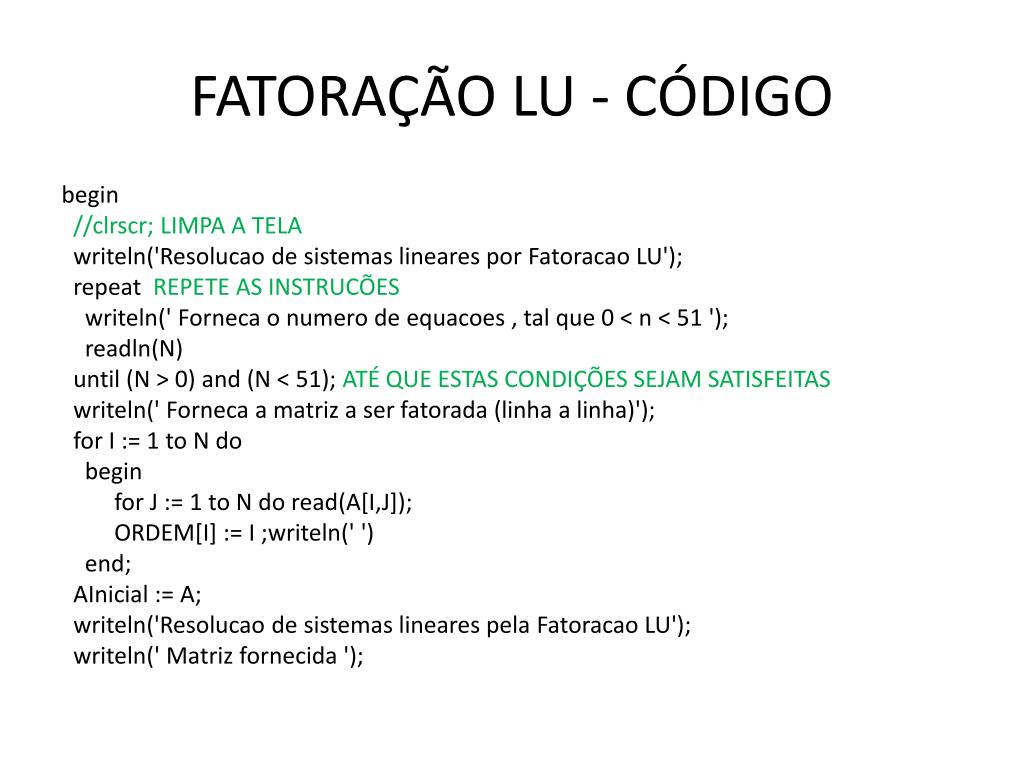 FATORAÇÃO LU - CÓDIGO

begin
//clrscr; LIMPA A TELA
writeln('Resolucao de sistemas lineares por Fatoracao LU');
repeat REPETE AS INSTRUCÕES
writeln(' Forneca o numero de equacoes , tal que 0 < n < 51 ');
readln(N)
until (N > 0) and (N < 51); ATÉ QUE ESTAS CONDIÇÕES SEJAM SATISFEITAS
writeln(' Forneca a matriz a ser fatorada (linha a linha)');
for I := 1 to N do
begin
for J := 1 to N do read(A[I,J]);
ORDEM[I] := I ;writeln(' ')
end;
AInicial := A;
writeln('Resolucao de sistemas lineares pela Fatoracao LU');
writeln(' Matriz fornecida ');